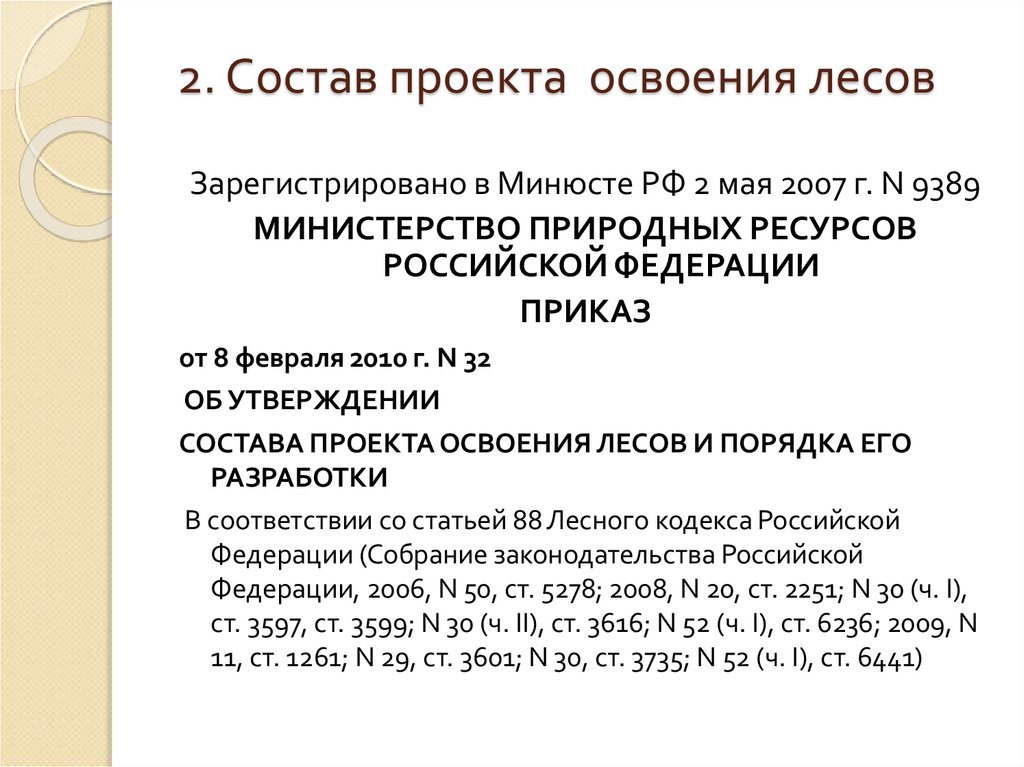 2. Состав проекта освоения лесов

Зарегистрировано в Минюсте РФ 2 мая 2007 г. N 9389

МИНИСТЕРСТВО ПРИРОДНЫХ РЕСУРСОВ РОССИЙСКОЙ ФЕДЕРАЦИИ

ПРИКАЗ

от 8 февраля 2010 г. N 32

ОБ УТВЕРЖДЕНИИ

СОСТАВА ПРОЕКТА ОСВОЕНИЯ ЛЕСОВ И ПОРЯДКА ЕГО РАЗРАБОТКИ

В соответствии со статьей 88 Лесного кодекса Российской Федерации (Собрание законодательства Российской Федерации, 2006, N 50, ст. 5278; 2008, N 20, ст. 2251; N 30 (ч. I), ст. 3597, ст. 3599; N 30 (ч. II), ст. 3616; N 52 (ч. I), ст. 6236; 2009, N 11, ст. 1261; N 29, ст. 3601; N 30, ст. 3735; N 52 (ч. I), ст. 6441)